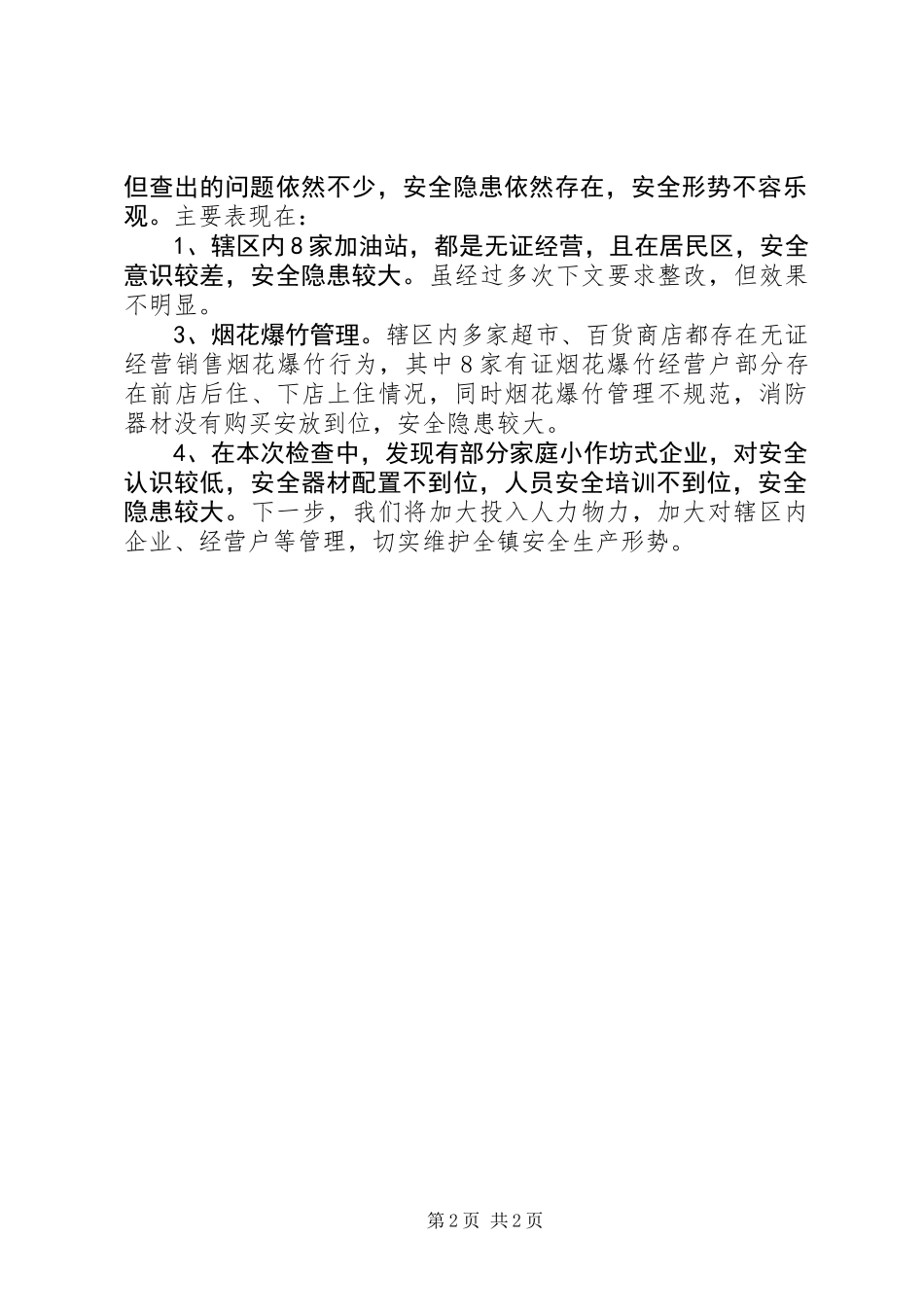 但查出的问题依然不少，安全隐患依然存在，安全形势不容乐观。主要表现在：

1、辖区内8家加油站，都是无证经营，且在居民区，安全意识较差，安全隐患较大。虽经过多次下文要求整改，但效果不明显。

3、烟花爆竹管理。辖区内多家超市、百货商店都存在无证经营销售烟花爆竹行为，其中8家有证烟花爆竹经营户部分存在前店后住、下店上住情况，同时烟花爆竹管理不规范，消防器材没有购买安放到位，安全隐患较大。

4、在本次检查中，发现有部分家庭小作坊式企业，对安全认识较低，安全器材配置不到位，人员安全培训不到位，安全隐患较大。下一步，我们将加大投入人力物力，加大对辖区内企业、经营户等管理，切实维护全镇安全生产形势。

第2页 共2页